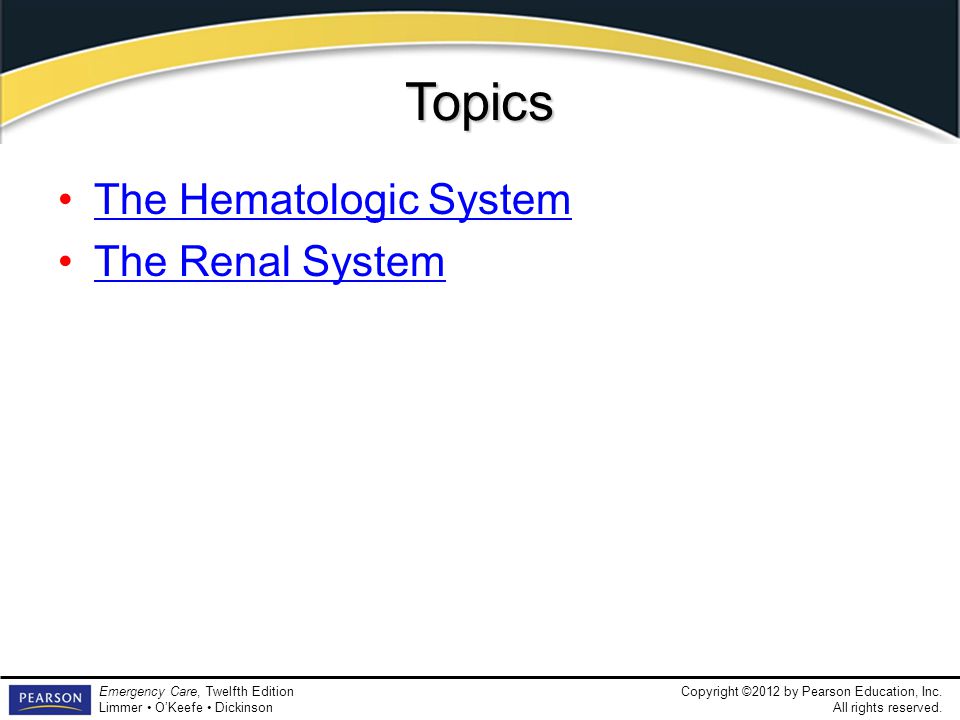 Topics

• The Hematologic System
• The Renal System

PEARSON

Emergency Care, Twelfth Edition
Limmer • O'Keefe • Dickinson

Copyright ©2012 by Pearson Education, Inc.
All rights reserved.